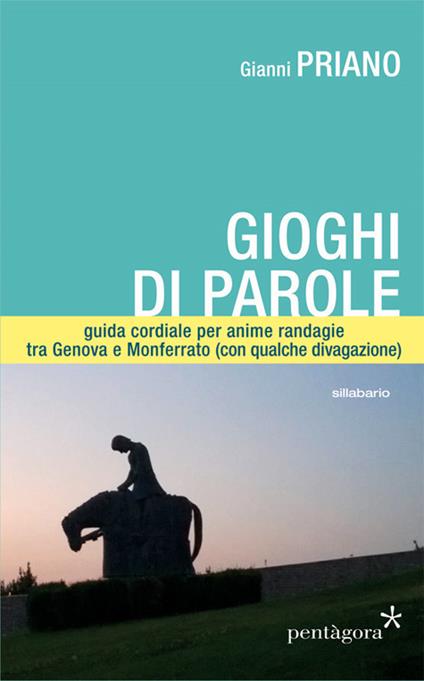 Gianni PRIANO

GIOGHI DI PAROLE

guida cordiale per anime randagie tra Genova e Monferrato (con qualche divagazione)

sillabario

pentàgora